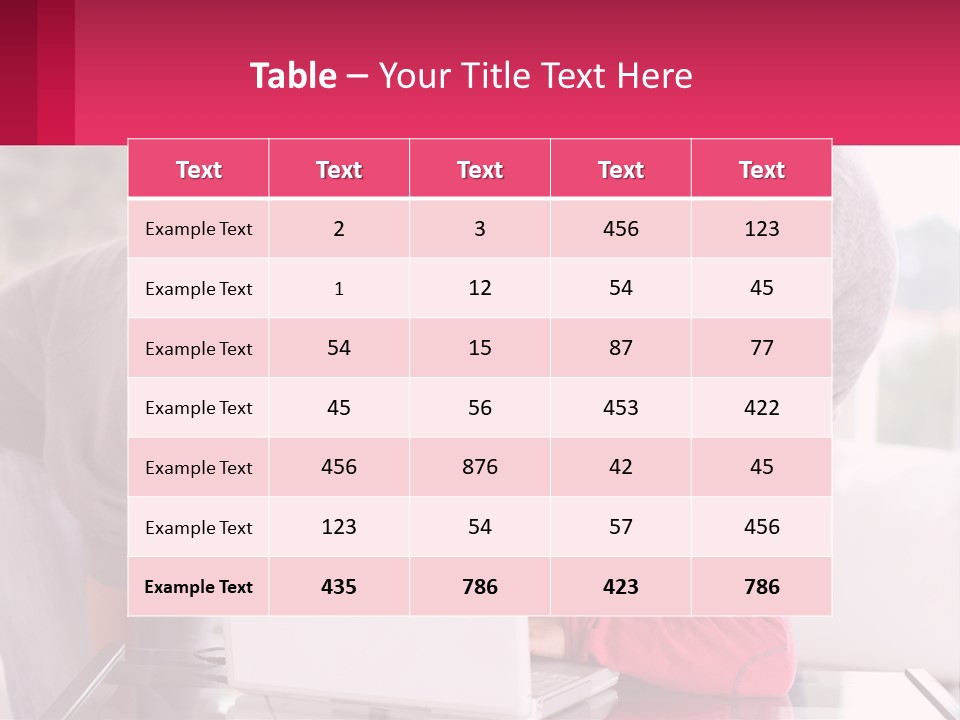 Table – Your Title Text Here

| Text | Text | Text | Text | Text |
|---|---|---|---|---|
| Example Text | 2 | 3 | 456 | 123 |
| Example Text | 1 | 12 | 54 | 45 |
| Example Text | 54 | 15 | 87 | 77 |
| Example Text | 45 | 56 | 453 | 422 |
| Example Text | 456 | 876 | 42 | 45 |
| Example Text | 123 | 54 | 57 | 456 |
| Example Text | 435 | 786 | 423 | 786 |